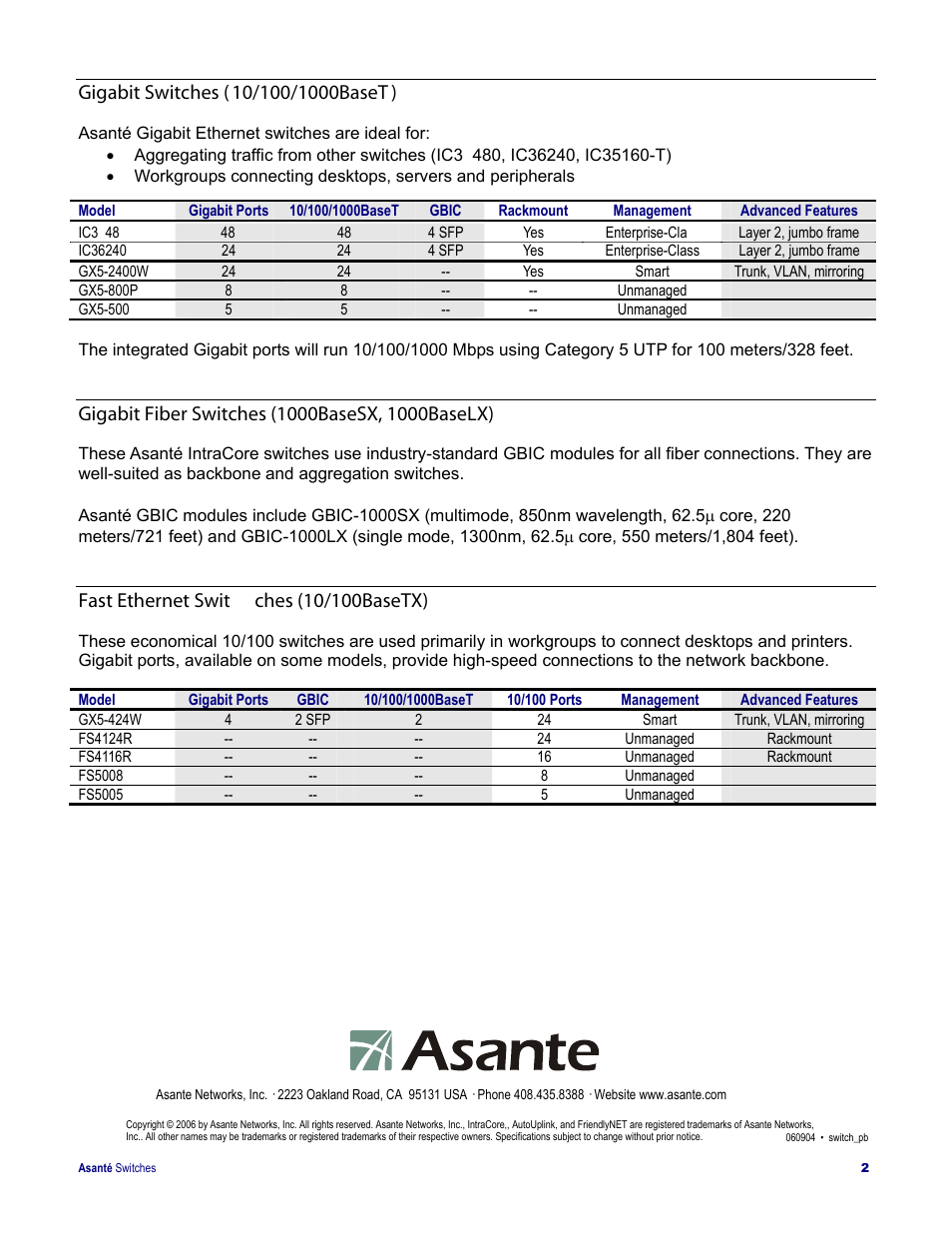 Gigabit Switches ( 10/100/1000BaseT )

Asanté Gigabit Ethernet switches are ideal for:
• Aggregating traffic from other switches (IC3 480, IC36240, IC35160-T)
• Workgroups connecting desktops, servers and peripherals

| Model | Gigabit Ports | 10/100/1000BaseT | GBIC | Rackmount | Management | Advanced Features |
|---|---|---|---|---|---|---|
| IC3 48 | 48 | 48 | 4 SFP | Yes | Enterprise-Cla | Layer 2, jumbo frame |
| IC36240 | 24 | 24 | 4 SFP | Yes | Enterprise-Class | Layer 2, jumbo frame |
| GX5-2400W | 24 | 24 | -- | Yes | Smart | Trunk, VLAN, mirroring |
| GX5-800P | 8 | 8 | -- | -- | Unmanaged | |
| GX5-500 | 5 | 5 | -- | -- | Unmanaged | |

The integrated Gigabit ports will run 10/100/1000 Mbps using Category 5 UTP for 100 meters/328 feet.

Gigabit Fiber Switches (1000BaseSX, 1000BaseLX)

These Asanté IntraCore switches use industry-standard GBIC modules for all fiber connections. They are well-suited as backbone and aggregation switches.

Asanté GBIC modules include GBIC-1000SX (multimode, 850nm wavelength, 62.5µ core, 220 meters/721 feet) and GBIC-1000LX (single mode, 1300nm, 62.5µ core, 550 meters/1,804 feet).

Fast Ethernet Swit ches (10/100BaseTX)

These economical 10/100 switches are used primarily in workgroups to connect desktops and printers. Gigabit ports, available on some models, provide high-speed connections to the network backbone.

| Model | Gigabit Ports | GBIC | 10/100/1000BaseT | 10/100 Ports | Management | Advanced Features |
|---|---|---|---|---|---|---|
| GX5-424W | 4 | 2 SFP | 2 | 24 | Smart | Trunk, VLAN, mirroring |
| FS4124R | -- | -- | -- | 24 | Unmanaged | Rackmount |
| FS4116R | -- | -- | -- | 16 | Unmanaged | Rackmount |
| FS5008 | -- | -- | -- | 8 | Unmanaged | |
| FS5005 | -- | -- | -- | 5 | Unmanaged | |

Asante

Asante Networks, Inc. · 2223 Oakland Road, CA 95131 USA · Phone 408.435.8388 · Website www.asante.com

Copyright © 2006 by Asante Networks, Inc. All rights reserved. Asante Networks, Inc., IntraCore,, AutoUplink, and FriendlyNET are registered trademarks of Asante Networks, Inc.. All other names may be trademarks or registered trademarks of their respective owners. Specifications subject to change without prior notice. 060904 • switch_pb

Asanté Switches 2